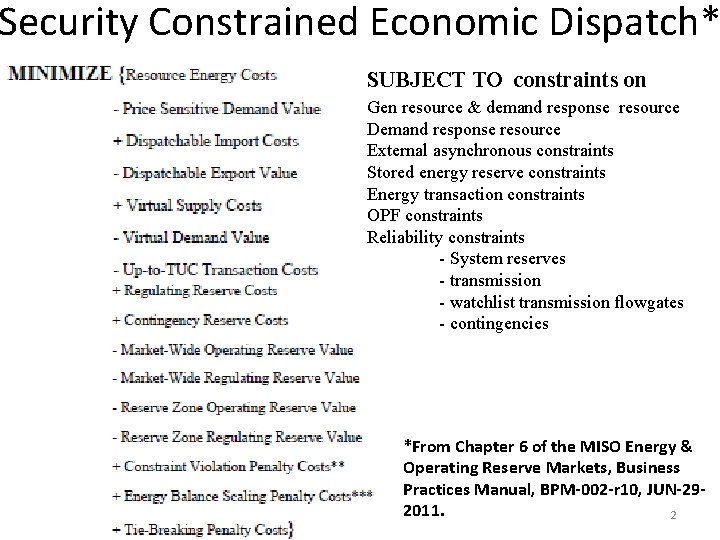 Security Constrained Economic Dispatch*

MINIMIZE {Resource Energy Costs

- Price Sensitive Demand Value

+ Dispatchable Import Costs

- Dispatchable Export Value

+ Virtual Supply Costs

- Virtual Demand Value

- Up-to-TUC Transaction Costs

+ Regulating Reserve Costs

+ Contingency Reserve Costs

- Market-Wide Operating Reserve Value

- Market-Wide Regulating Reserve Value

- Reserve Zone Operating Reserve Value

- Reserve Zone Regulating Reserve Value

+ Constraint Violation Penalty Costs**

+ Energy Balance Scaling Penalty Costs***

+ Tie-Breaking Penalty Costs}

SUBJECT TO constraints on
Gen resource & demand response resource
Demand response resource
External asynchronous constraints
Stored energy reserve constraints
Energy transaction constraints
OPF constraints
Reliability constraints
- System reserves
- transmission
- watchlist transmission flowgates
- contingencies

*From Chapter 6 of the MISO Energy & Operating Reserve Markets, Business Practices Manual, BPM-002-r10, JUN-29-2011.

2